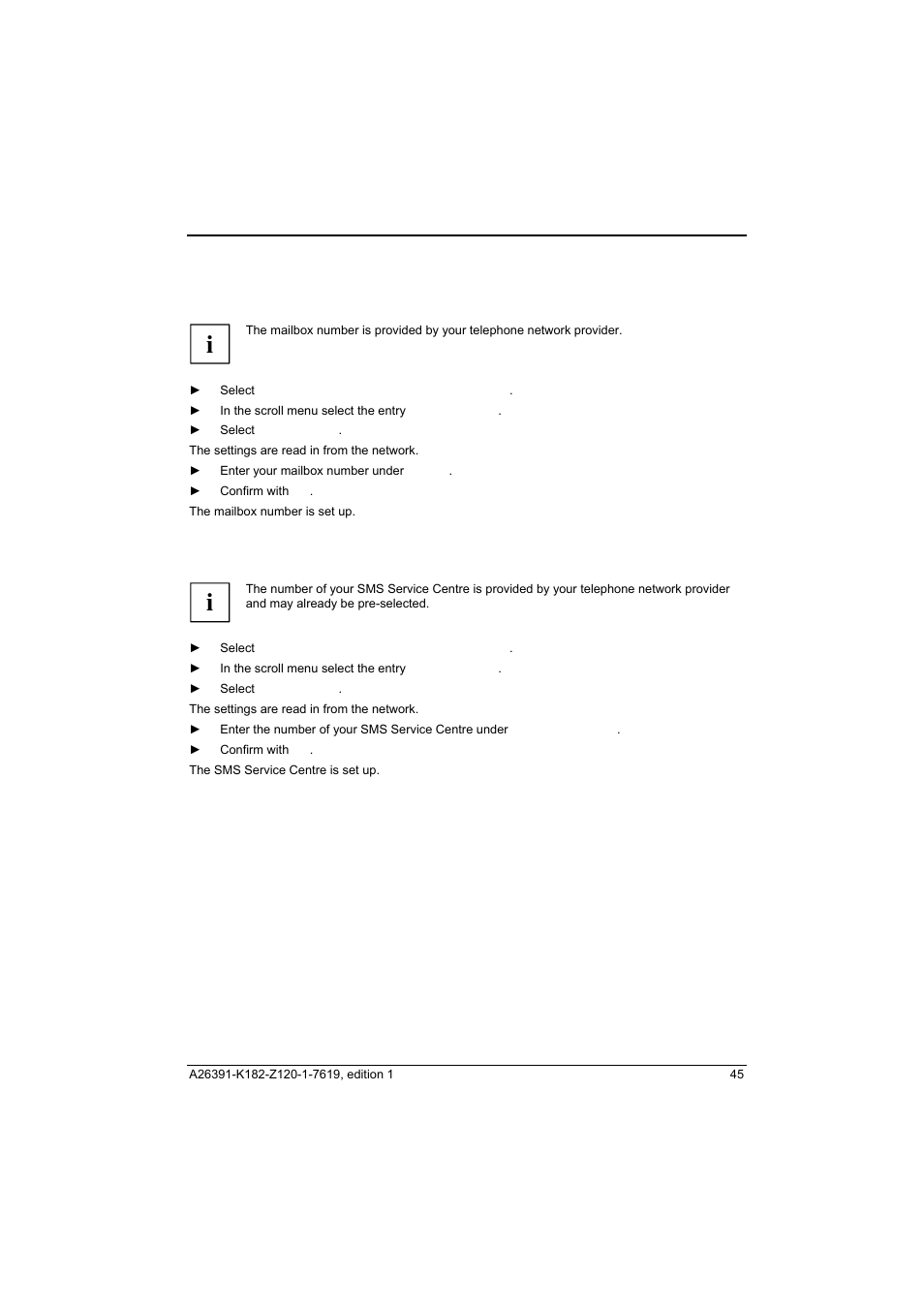 i

The mailbox number is provided by your telephone network provider.

► Select .
► In the scroll menu select the entry .
► Select .

The settings are read in from the network.

► Enter your mailbox number under .
► Confirm with .

The mailbox number is set up.

i

The number of your SMS Service Centre is provided by your telephone network provider and may already be pre-selected.

► Select .
► In the scroll menu select the entry .
► Select .

The settings are read in from the network.

► Enter the number of your SMS Service Centre under .
► Confirm with .

The SMS Service Centre is set up.

A26391-K182-Z120-1-7619, edition 1 45